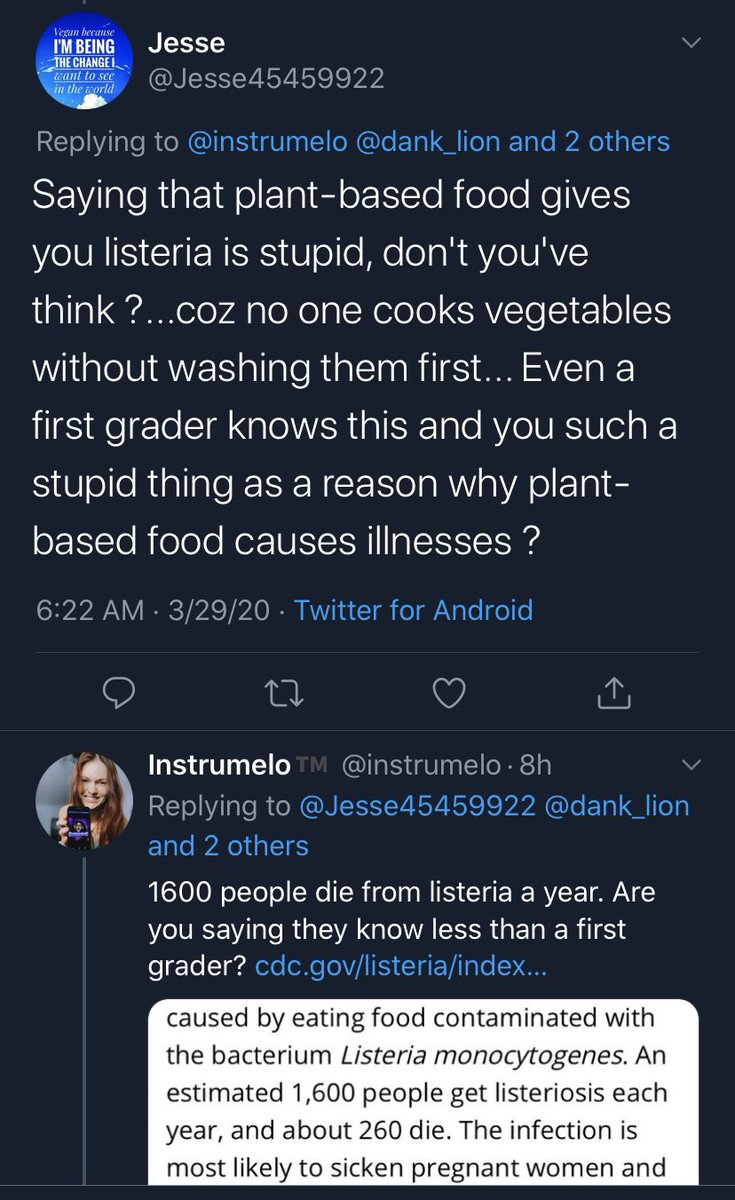 Vegan because I'M BEING THE CHANGE I want to see in the world

Jesse
@Jesse45459922

Replying to @instrumelo @dank_lion and 2 others

Saying that plant-based food gives you listeria is stupid, don't you've think ?...coz no one cooks vegetables without washing them first... Even a first grader knows this and you such a stupid thing as a reason why plant-based food causes illnesses ?

6:22 AM · 3/29/20 · Twitter for Android

Instrumelo™ @instrumelo · 8h
Replying to @Jesse45459922 @dank_lion and 2 others

1600 people die from listeria a year. Are you saying they know less than a first grader? cdc.gov/listeria/index...

caused by eating food contaminated with the bacterium Listeria monocytogenes. An estimated 1,600 people get listeriosis each year, and about 260 die. The infection is most likely to sicken pregnant women and